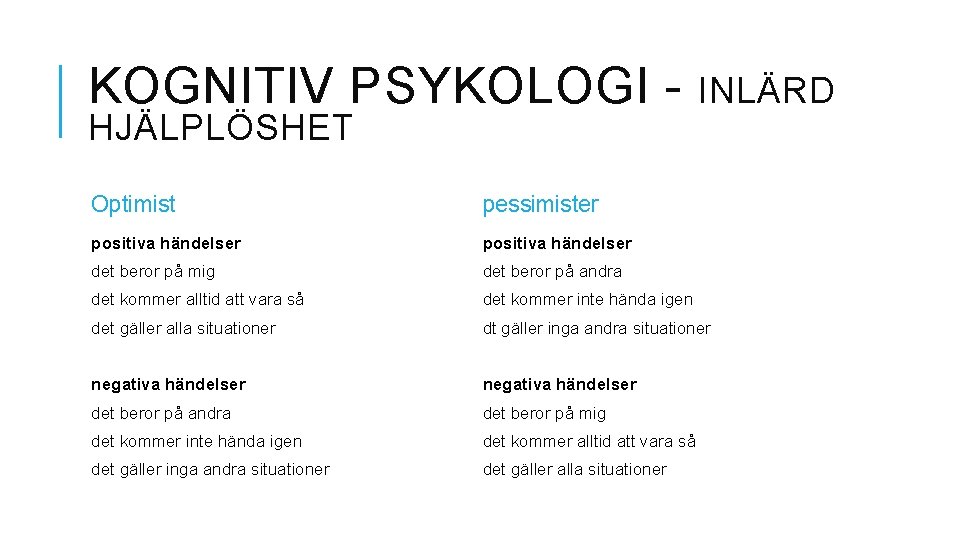 KOGNITIV PSYKOLOGI - INLÄRD HJÄLPLÖSHET

Optimist

positiva händelser

det beror på mig

det kommer alltid att vara så

det gäller alla situationer

negativa händelser

det beror på andra

det kommer inte hända igen

det gäller inga andra situationer

pessimister

positiva händelser

det beror på andra

det kommer inte hända igen

dt gäller inga andra situationer

negativa händelser

det beror på mig

det kommer alltid att vara så

det gäller alla situationer